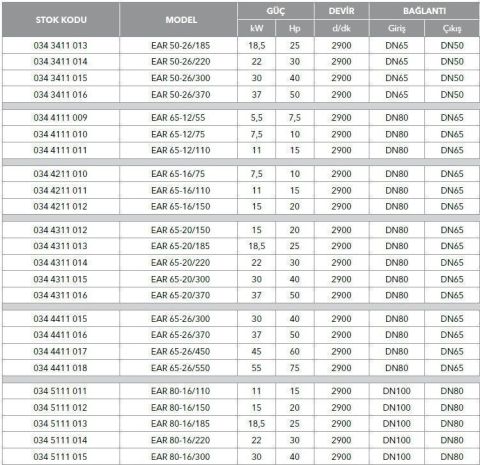 | STOK KODU | MODEL | GÜÇ kW | GÜÇ Hp | DEVİR d/dk | BAĞLANTI Giriş | BAĞLANTI Çıkış |
|---|---|---|---|---|---|---|
| 034 3411 013 | EAR 50-26/185 | 18,5 | 25 | 2900 | DN65 | DN50 |
| 034 3411 014 | EAR 50-26/220 | 22 | 30 | 2900 | DN65 | DN50 |
| 034 3411 015 | EAR 50-26/300 | 30 | 40 | 2900 | DN65 | DN50 |
| 034 3411 016 | EAR 50-26/370 | 37 | 50 | 2900 | DN65 | DN50 |
| 034 4111 009 | EAR 65-12/55 | 5,5 | 7,5 | 2900 | DN80 | DN65 |
| 034 4111 010 | EAR 65-12/75 | 7,5 | 10 | 2900 | DN80 | DN65 |
| 034 4111 011 | EAR 65-12/110 | 11 | 15 | 2900 | DN80 | DN65 |
| 034 4211 010 | EAR 65-16/75 | 7,5 | 10 | 2900 | DN80 | DN65 |
| 034 4211 011 | EAR 65-16/110 | 11 | 15 | 2900 | DN80 | DN65 |
| 034 4211 012 | EAR 65-16/150 | 15 | 20 | 2900 | DN80 | DN65 |
| 034 4311 012 | EAR 65-20/150 | 15 | 20 | 2900 | DN80 | DN65 |
| 034 4311 013 | EAR 65-20/185 | 18,5 | 25 | 2900 | DN80 | DN65 |
| 034 4311 014 | EAR 65-20/220 | 22 | 30 | 2900 | DN80 | DN65 |
| 034 4311 015 | EAR 65-20/300 | 30 | 40 | 2900 | DN80 | DN65 |
| 034 4311 016 | EAR 65-20/370 | 37 | 50 | 2900 | DN80 | DN65 |
| 034 4411 015 | EAR 65-26/300 | 30 | 40 | 2900 | DN80 | DN65 |
| 034 4411 016 | EAR 65-26/370 | 37 | 50 | 2900 | DN80 | DN65 |
| 034 4411 017 | EAR 65-26/450 | 45 | 60 | 2900 | DN80 | DN65 |
| 034 4411 018 | EAR 65-26/550 | 55 | 75 | 2900 | DN80 | DN65 |
| 034 5111 011 | EAR 80-16/110 | 11 | 15 | 2900 | DN100 | DN80 |
| 034 5111 012 | EAR 80-16/150 | 15 | 20 | 2900 | DN100 | DN80 |
| 034 5111 013 | EAR 80-16/185 | 18,5 | 25 | 2900 | DN100 | DN80 |
| 034 5111 014 | EAR 80-16/220 | 22 | 30 | 2900 | DN100 | DN80 |
| 034 5111 015 | EAR 80-16/300 | 30 | 40 | 2900 | DN100 | DN80 |